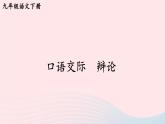 九年级语文下册

口语交际　辩论